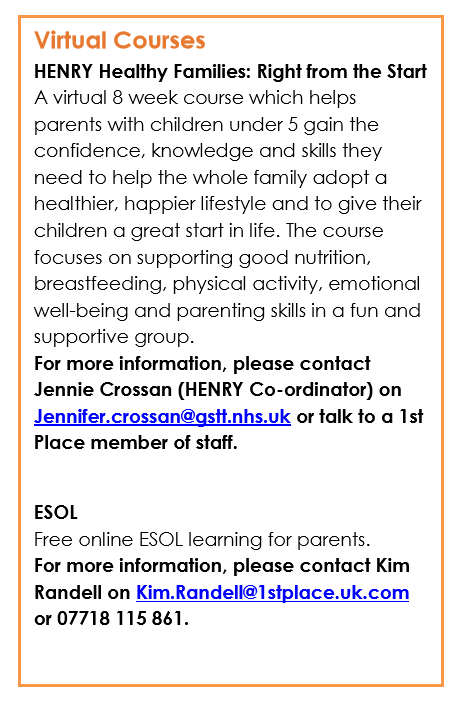 Virtual Courses

HENRY Healthy Families: Right from the Start
A virtual 8 week course which helps parents with children under 5 gain the confidence, knowledge and skills they need to help the whole family adopt a healthier, happier lifestyle and to give their children a great start in life. The course focuses on supporting good nutrition, breastfeeding, physical activity, emotional well-being and parenting skills in a fun and supportive group.
For more information, please contact Jennie Crossan (HENRY Co-ordinator) on Jennifer.crossan@gstt.nhs.uk or talk to a 1st Place member of staff.

ESOL
Free online ESOL learning for parents.
For more information, please contact Kim Randell on Kim.Randell@1stplace.uk.com or 07718 115 861.